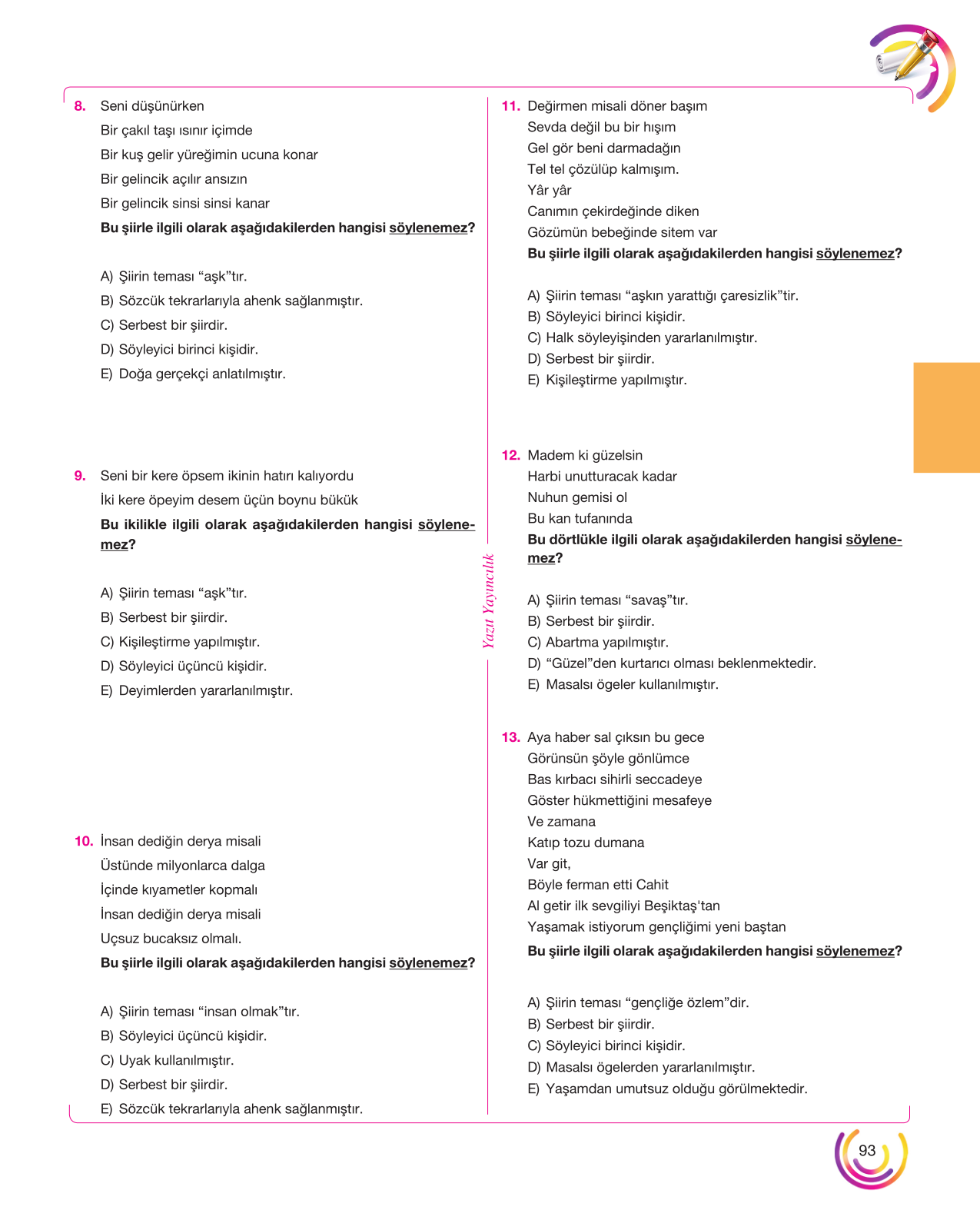 8. Seni düşünürken
Bir çakıl taşı ısınır içimde
Bir kuş gelir yüreğimin ucuna konar
Bir gelincik açılır ansızın
Bir gelincik sinsi sinsi kanar
Bu şiirle ilgili olarak aşağıdakilerden hangisi söylenemez?

A) Şiirin teması "aşk"tır.
B) Sözcük tekrarlarıyla ahenk sağlanmıştır.
C) Serbest bir şiirdir.
D) Söyleyici birinci kişidir.
E) Doğa gerçekçi anlatılmıştır.

9. Seni bir kere öpsem ikinin hatırı kalıyordu
İki kere öpeyim desem üçün boynu bükük
Bu ikilikle ilgili olarak aşağıdakilerden hangisi söylenemez?

A) Şiirin teması "aşk"tır.
B) Serbest bir şiirdir.
C) Kişileştirme yapılmıştır.
D) Söyleyici üçüncü kişidir.
E) Deyimlerden yararlanılmıştır.

10. İnsan dediğin derya misali
Üstünde milyonlarca dalga
İçinde kıyametler kopmalı
İnsan dediğin derya misali
Uçsuz bucaksız olmalı.
Bu şiirle ilgili olarak aşağıdakilerden hangisi söylenemez?

A) Şiirin teması "insan olmak"tır.
B) Söyleyici üçüncü kişidir.
C) Uyak kullanılmıştır.
D) Serbest bir şiirdir.
E) Sözcük tekrarlarıyla ahenk sağlanmıştır.

11. Değirmen misali döner başım
Sevda değil bu bir hışım
Gel gör beni darmadağın
Tel tel çözülüp kalmışım.
Yâr yâr
Canımın çekirdeğinde diken
Gözümün bebeğinde sitem var
Bu şiirle ilgili olarak aşağıdakilerden hangisi söylenemez?

A) Şiirin teması "aşkın yarattığı çaresizlik"tir.
B) Söyleyici birinci kişidir.
C) Halk söyleyişinden yararlanılmıştır.
D) Serbest bir şiirdir.
E) Kişileştirme yapılmıştır.

12. Madem ki güzelsin
Harbi unutturacak kadar
Nuhun gemisi ol
Bu kan tufanında
Bu dörtlükle ilgili olarak aşağıdakilerden hangisi söylenemez?

A) Şiirin teması "savaş"tır.
B) Serbest bir şiirdir.
C) Abartma yapılmıştır.
D) "Güzel"den kurtarıcı olması beklenmektedir.
E) Masalsı ögeler kullanılmıştır.

13. Aya haber sal çıksın bu gece
Görünsün şöyle gönlümce
Bas kırbacı sihirli seccadeye
Göster hükmettiğini mesafeye
Ve zamana
Katıp tozu dumana
Var git,
Böyle ferman etti Cahit
Al getir ilk sevgiliyi Beşiktaş'tan
Yaşamak istiyorum gençliğimi yeni baştan
Bu şiirle ilgili olarak aşağıdakilerden hangisi söylenemez?

A) Şiirin teması "gençliğe özlem"dir.
B) Serbest bir şiirdir.
C) Söyleyici birinci kişidir.
D) Masalsı ögelerden yararlanılmıştır.
E) Yaşamdan umutsuz olduğu görülmektedir.

Yazıt Yayıncılık

93